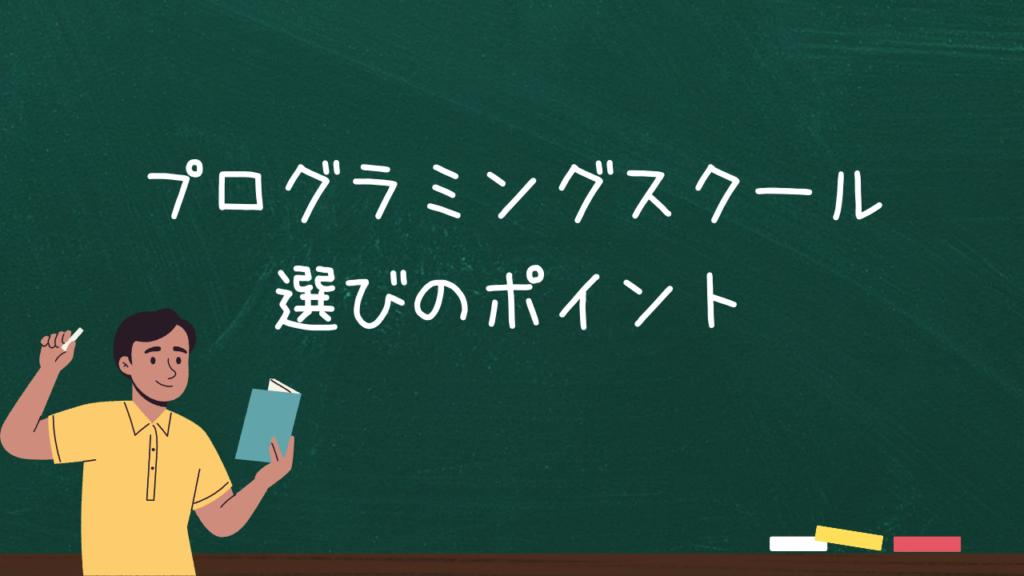 プログラミングスクール
選びのポイント